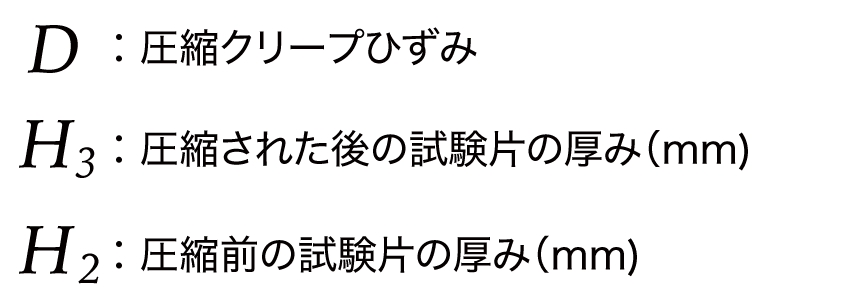 $D$：圧縮クリープひずみ

$H_3$：圧縮された後の試験片の厚み（mm)

$H_2$：圧縮前の試験片の厚み（mm)